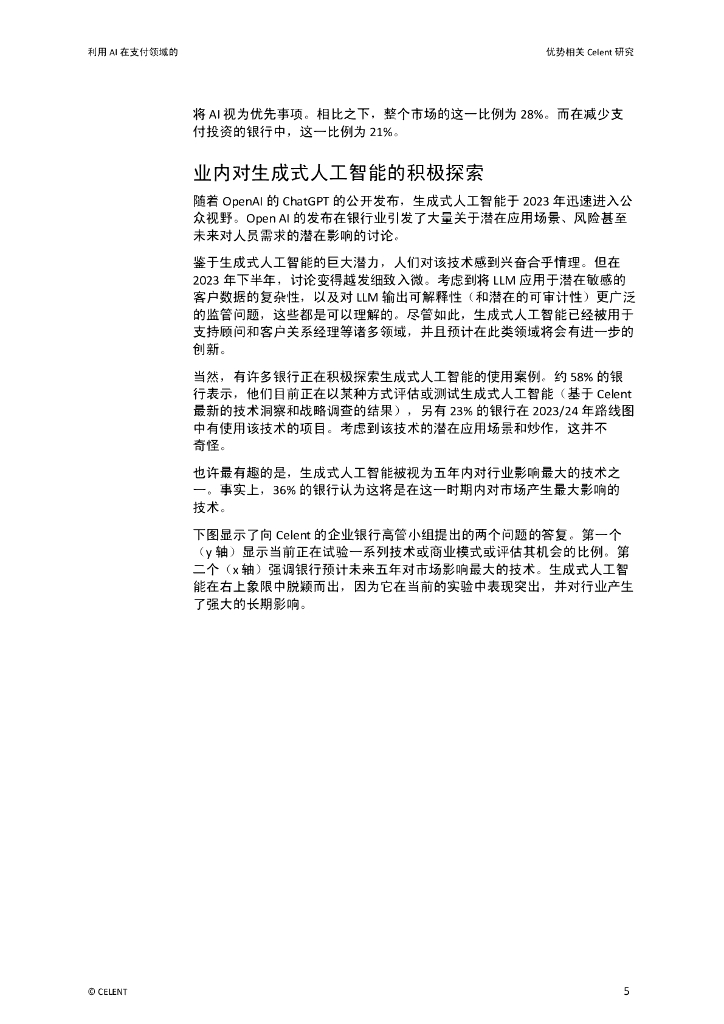 利用 AI 在支付领域的

优势相关 Celent 研究

将 AI 视为优先事项。相比之下，整个市场的这一比例为 28%。而在减少支付投资的银行中，这一比例为 21%。

业内对生成式人工智能的积极探索

随着 OpenAI 的 ChatGPT 的公开发布，生成式人工智能于 2023 年迅速进入公众视野。Open AI 的发布在银行业引发了大量关于潜在应用场景、风险甚至未来对人员需求的潜在影响的讨论。

鉴于生成式人工智能的巨大潜力，人们对该技术感到兴奋合乎情理。但在 2023 年下半年，讨论变得越发细致入微。考虑到将 LLM 应用于潜在敏感的客户数据的复杂性，以及对 LLM 输出可解释性（和潜在的可审计性）更广泛的监管问题，这些都是可以理解的。尽管如此，生成式人工智能已经被用于支持顾问和客户关系经理等诸多领域，并且预计在此类领域将会有进一步的创新。

当然，有许多银行正在积极探索生成式人工智能的使用案例。约 58% 的银行表示，他们目前正在以某种方式评估或测试生成式人工智能（基于 Celent 最新的技术洞察和战略调查的结果），另有 23% 的银行在 2023/24 年路线图中有使用该技术的项目。考虑到该技术的潜在应用场景和炒作，这并不奇怪。

也许最有趣的是，生成式人工智能被视为五年内对行业影响最大的技术之一。事实上，36% 的银行认为这将是在这一时期内对市场产生最大影响的技术。

下图显示了向 Celent 的企业银行高管小组提出的两个问题的答复。第一个（y 轴）显示当前正在试验一系列技术或商业模式或评估其机会的比例。第二个（x 轴）强调银行预计未来五年对市场影响最大的技术。生成式人工智能在右上象限中脱颖而出，因为它在当前的实验中表现突出，并对行业产生了强大的长期影响。

© CELENT

5